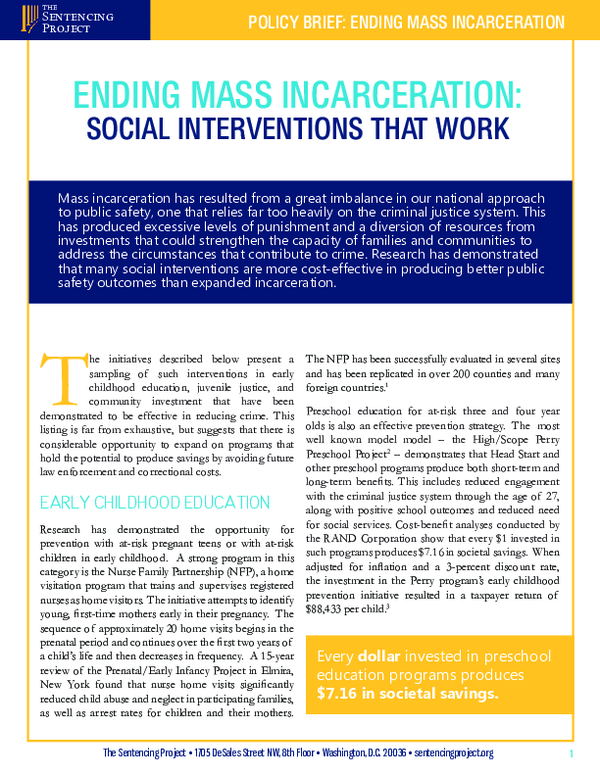 THE SENTENCING PROJECT

POLICY BRIEF: ENDING MASS INCARCERATION

ENDING MASS INCARCERATION:
SOCIAL INTERVENTIONS THAT WORK

Mass incarceration has resulted from a great imbalance in our national approach to public safety, one that relies far too heavily on the criminal justice system. This has produced excessive levels of punishment and a diversion of resources from investments that could strengthen the capacity of families and communities to address the circumstances that contribute to crime. Research has demonstrated that many social interventions are more cost-effective in producing better public safety outcomes than expanded incarceration.

The initiatives described below present a sampling of such interventions in early childhood education, juvenile justice, and community investment that have been demonstrated to be effective in reducing crime. This listing is far from exhaustive, but suggests that there is considerable opportunity to expand on programs that hold the potential to produce savings by avoiding future law enforcement and correctional costs.

EARLY CHILDHOOD EDUCATION

Research has demonstrated the opportunity for prevention with at-risk pregnant teens or with at-risk children in early childhood. A strong program in this category is the Nurse Family Partnership (NFP), a home visitation program that trains and supervises registered nurses as home visitors. The initiative attempts to identify young, first-time mothers early in their pregnancy. The sequence of approximately 20 home visits begins in the prenatal period and continues over the first two years of a child's life and then decreases in frequency. A 15-year review of the Prenatal/Early Infancy Project in Elmira, New York found that nurse home visits significantly reduced child abuse and neglect in participating families, as well as arrest rates for children and their mothers.

The NFP has been successfully evaluated in several sites and has been replicated in over 200 counties and many foreign countries.$^{1}$

Preschool education for at-risk three and four year olds is also an effective prevention strategy. The most well known model model – the High/Scope Perry Preschool Project$^{2}$ – demonstrates that Head Start and other preschool programs produce both short-term and long-term benefits. This includes reduced engagement with the criminal justice system through the age of 27, along with positive school outcomes and reduced need for social services. Cost-benefit analyses conducted by the RAND Corporation show that every $1 invested in such programs produces $7.16 in societal savings. When adjusted for inflation and a 3-percent discount rate, the investment in the Perry program's early childhood prevention initiative resulted in a taxpayer return of $88,433 per child.$^{3}$

Every dollar invested in preschool education programs produces $7.16 in societal savings.

The Sentencing Project • 1705 DeSales Street NW, 8th Floor • Washington, D.C. 20036 • sentencingproject.org

1